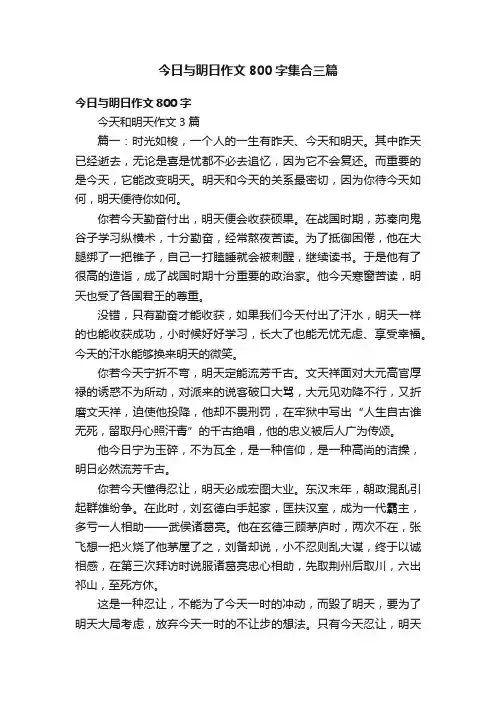 今日与明日作文 800 字集合三篇

今日与明日作文 800 字

今天和明天作文 3 篇

篇一：时光如梭，一个人的一生有昨天、今天和明天。其中昨天已经逝去，无论是喜是忧都不必去追忆，因为它不会复还。而重要的是今天，它能改变明天。明天和今天的关系最密切，因为你待今天如何，明天便待你如何。

你若今天勤奋付出，明天便会收获硕果。在战国时期，苏秦向鬼谷子学习纵横术，十分勤奋，经常熬夜苦读。为了抵御困倦，他在大腿绑了一把锥子，自己一打瞌睡就会被刺醒，继续读书。于是他有了很高的造诣，成了战国时期十分重要的政治家。他今天寒窗苦读，明天也受了各国君王的尊重。

没错，只有勤奋才能收获，如果我们今天付出了汗水，明天一样的也能收获成功，小时候好好学习，长大了也能无忧无虑、享受幸福。今天的汗水能够换来明天的微笑。

你若今天宁折不弯，明天定能流芳千古。文天祥面对大元高官厚禄的诱惑不为所动，对派来的说客破口大骂，大元见劝降不行，又折磨文天祥，迫使他投降，他却不畏刑罚，在牢狱中写出“人生自古谁无死，留取丹心照汗青”的千古绝唱，他的忠义被后人广为传颂。

他今日宁为玉碎，不为瓦全，是一种信仰，是一种高尚的洁操，明日必然流芳千古。

你若今天懂得忍让，明天必成宏图大业。东汉末年，朝政混乱引起群雄纷争。在此时，刘玄德白手起家，匡扶汉室，成为一代霸主，多亏一人相助——武侯诸葛亮。他在玄德三顾茅庐时，两次不在，张飞想一把火烧了他茅屋了之，刘备却说，小不忍则乱大谋，终于以诚相感，在第三次拜访时说服诸葛亮忠心相助，先取荆州后取川，六出祁山，至死方休。

这是一种忍让，不能为了今天一时的冲动，而毁了明天，要为了明天大局考虑，放弃今天一时的不让步的想法。只有今天忍让，明天